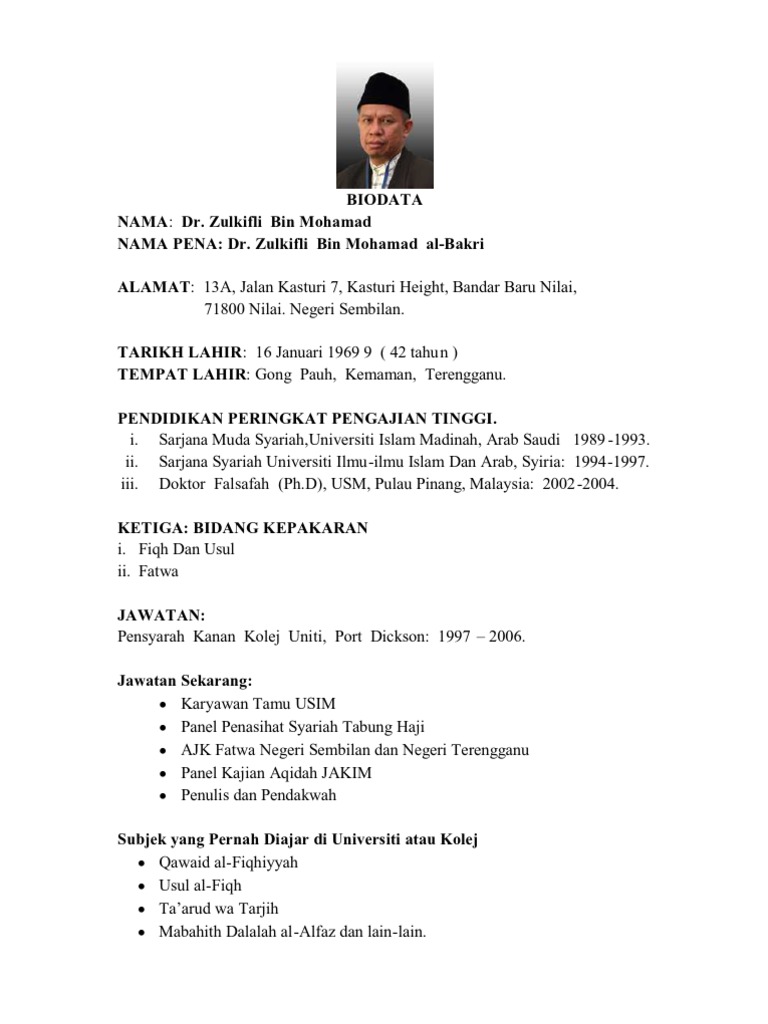 BIODATA

NAMA: Dr. Zulkifli Bin Mohamad
NAMA PENA: Dr. Zulkifli Bin Mohamad al-Bakri

ALAMAT: 13A, Jalan Kasturi 7, Kasturi Height, Bandar Baru Nilai, 71800 Nilai. Negeri Sembilan.

TARIKH LAHIR: 16 Januari 1969 9 ( 42 tahun )
TEMPAT LAHIR: Gong Pauh, Kemaman, Terengganu.

PENDIDIKAN PERINGKAT PENGAJIAN TINGGI.
i. Sarjana Muda Syariah,Universiti Islam Madinah, Arab Saudi 1989-1993.
ii. Sarjana Syariah Universiti Ilmu-ilmu Islam Dan Arab, Syiria: 1994-1997.
iii. Doktor Falsafah (Ph.D), USM, Pulau Pinang, Malaysia: 2002-2004.

KETIGA: BIDANG KEPAKARAN
i. Fiqh Dan Usul
ii. Fatwa

JAWATAN:
Pensyarah Kanan Kolej Uniti, Port Dickson: 1997 – 2006.

Jawatan Sekarang:
• Karyawan Tamu USIM
• Panel Penasihat Syariah Tabung Haji
• AJK Fatwa Negeri Sembilan dan Negeri Terengganu
• Panel Kajian Aqidah JAKIM
• Penulis dan Pendakwah

Subjek yang Pernah Diajar di Universiti atau Kolej
• Qawaid al-Fiqhiyyah
• Usul al-Fiqh
• Ta'arud wa Tarjih
• Mabahith Dalalah al-Alfaz dan lain-lain.